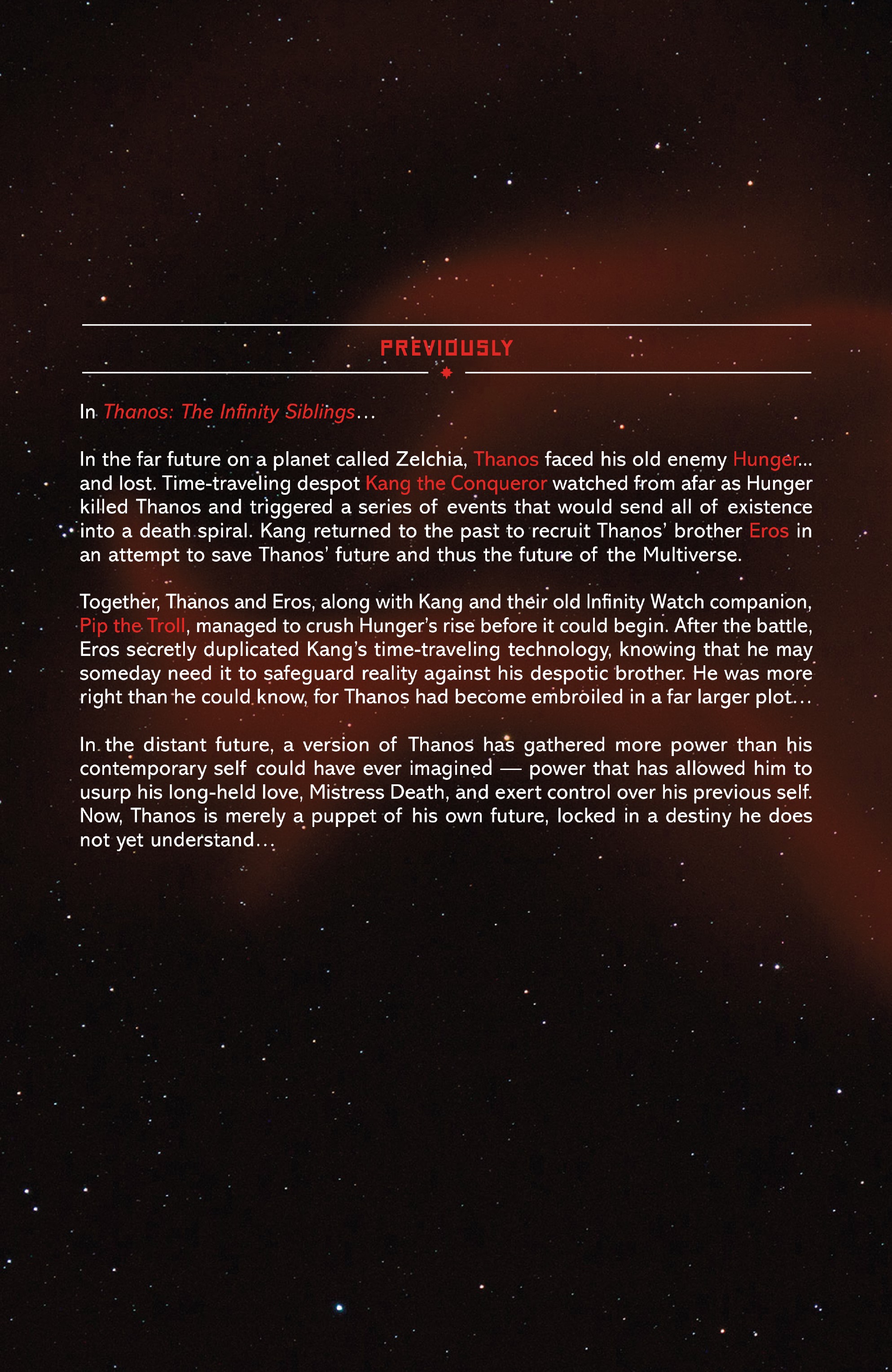 PREVIOUSLY

In Thanos: The Infinity Siblings…

In the far future on a planet called Zelchia, Thanos faced his old enemy Hunger… and lost. Time-traveling despot Kang the Conqueror watched from afar as Hunger killed Thanos and triggered a series of events that would send all of existence into a death spiral. Kang returned to the past to recruit Thanos' brother Eros in an attempt to save Thanos' future and thus the future of the Multiverse.

Together, Thanos and Eros, along with Kang and their old Infinity Watch companion, Pip the Troll, managed to crush Hunger's rise before it could begin. After the battle, Eros secretly duplicated Kang's time-traveling technology, knowing that he may someday need it to safeguard reality against his despotic brother. He was more right than he could know, for Thanos had become embroiled in a far larger plot…

In the distant future, a version of Thanos has gathered more power than his contemporary self could have ever imagined — power that has allowed him to usurp his long-held love, Mistress Death, and exert control over his previous self. Now, Thanos is merely a puppet of his own future, locked in a destiny he does not yet understand…